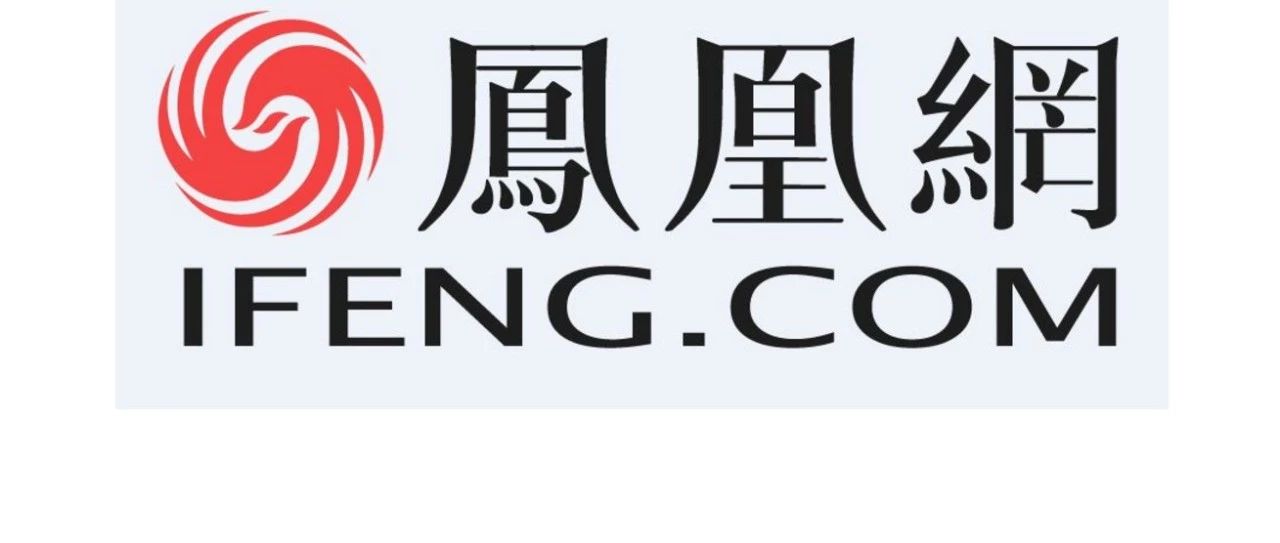 鳳凰網
IFENG.COM